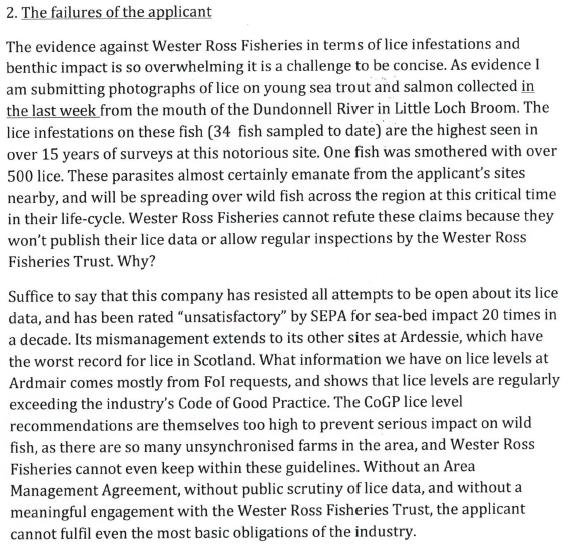 2. The failures of the applicant

The evidence against Wester Ross Fisheries in terms of lice infestations and benthic impact is so overwhelming it is a challenge to be concise. As evidence I am submitting photographs of lice on young sea trout and salmon collected in the last week from the mouth of the Dundonnell River in Little Loch Broom. The lice infestations on these fish (34 fish sampled to date) are the highest seen in over 15 years of surveys at this notorious site. One fish was smothered with over 500 lice. These parasites almost certainly emanate from the applicant's sites nearby, and will be spreading over wild fish across the region at this critical time in their life-cycle. Wester Ross Fisheries cannot refute these claims because they won't publish their lice data or allow regular inspections by the Wester Ross Fisheries Trust. Why?

Suffice to say that this company has resisted all attempts to be open about its lice data, and has been rated "unsatisfactory" by SEPA for sea-bed impact 20 times in a decade. Its mismanagement extends to its other sites at Ardessie, which have the worst record for lice in Scotland. What information we have on lice levels at Ardmair comes mostly from FoI requests, and shows that lice levels are regularly exceeding the industry's Code of Good Practice. The CoGP lice level recommendations are themselves too high to prevent serious impact on wild fish, as there are so many unsynchronised farms in the area, and Wester Ross Fisheries cannot even keep within these guidelines. Without an Area Management Agreement, without public scrutiny of lice data, and without a meaningful engagement with the Wester Ross Fisheries Trust, the applicant cannot fulfil even the most basic obligations of the industry.